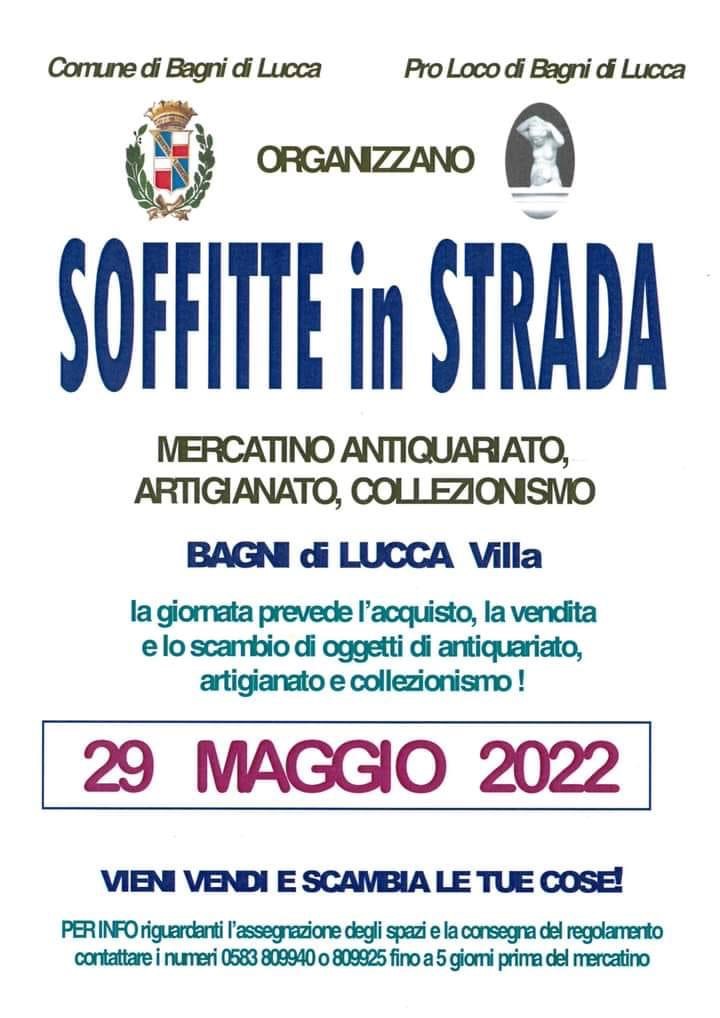 Comune di Bagni di Lucca

Pro Loco di Bagni di Lucca

ORGANIZZANO

SOFFITTE in STRADA

MERCATINO ANTIQUARIATO, ARTIGIANATO, COLLEZIONISMO

BAGNI di LUCCA Villa

la giornata prevede l'acquisto, la vendita e lo scambio di oggetti di antiquariato, artigianato e collezionismo !

29 MAGGIO 2022

VIENI VENDI E SCAMBIA LE TUE COSE!

PER INFO riguardanti l'assegnazione degli spazi e la consegna del regolamento contattare i numeri 0583 809940 o 809925 fino a 5 giorni prima del mercatino